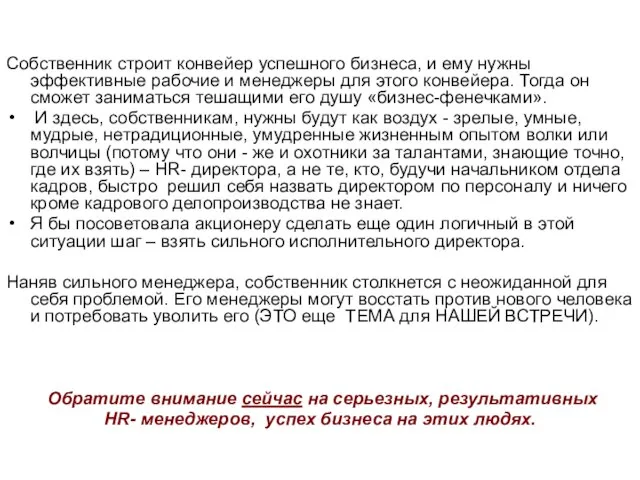 Собственник строит конвейер успешного бизнеса, и ему нужны эффективные рабочие и менеджеры для этого конвейера. Тогда он сможет заниматься тешащими его душу «бизнес-фенечками».

• И здесь, собственникам, нужны будут как воздух - зрелые, умные, мудрые, нетрадиционные, умудренные жизненным опытом волки или волчицы (потому что они - же и охотники за талантами, знающие точно, где их взять) – HR- директора, а не те, кто, будучи начальником отдела кадров, быстро решил себя назвать директором по персоналу и ничего кроме кадрового делопроизводства не знает.

• Я бы посоветовала акционеру сделать еще один логичный в этой ситуации шаг – взять сильного исполнительного директора.

Наняв сильного менеджера, собственник столкнется с неожиданной для себя проблемой. Его менеджеры могут восстать против нового человека и потребовать уволить его (ЭТО еще ТЕМА для НАШЕЙ ВСТРЕЧИ).

Обратите внимание сейчас на серьезных, результативных HR- менеджеров, успех бизнеса на этих людях.